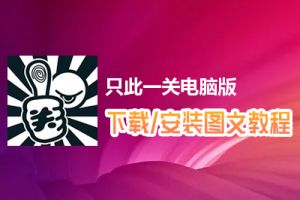 关

只此一关电脑版

下载/安装图文教程